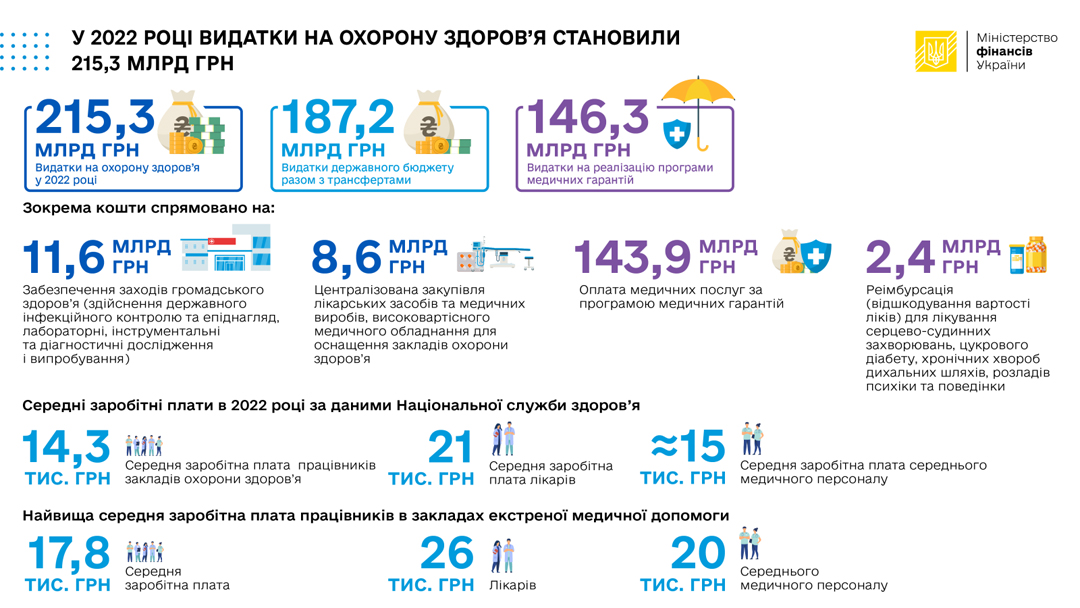 У 2022 РОЦІ ВИДАТКИ НА ОХОРОНУ ЗДОРОВ'Я СТАНОВИЛИ 215,3 МЛРД ГРН

Міністерство фінансів України

215,3 МЛРД ГРН
Видатки на охорону здоров'я у 2022 році

187,2 МЛРД ГРН
Видатки державного бюджету разом з трансфертами

146,3 МЛРД ГРН
Видатки на реалізацію програми медичних гарантій

Зокрема кошти спрямовано на:

11,6 МЛРД ГРН
Забезпечення заходів громадського здоров'я (здійснення державного інфекційного контролю та епіднагляд, лабораторні, інструментальні та діагностичні дослідження і випробування)

8,6 МЛРД ГРН
Централізована закупівля лікарських засобів та медичних виробів, високовартісного медичного обладнання для оснащення закладів охорони здоров'я

143,9 МЛРД ГРН
Оплата медичних послуг за програмою медичних гарантій

2,4 МЛРД ГРН
Реімбурсація (відшкодування вартості ліків) для лікування серцево-судинних захворювань, цукрового діабету, хронічних хвороб дихальних шляхів, розладів психіки та поведінки

Середні заробітні плати в 2022 році за даними Національної служби здоров'я

14,3 ТИС. ГРН
Середня заробітна плата працівників закладів охорони здоров'я

21 ТИС. ГРН
Середня заробітна плата лікарів

≈15 ТИС. ГРН
Середня заробітна плата середнього медичного персоналу

Найвища середня заробітна плата працівників в закладах екстреної медичної допомоги

17,8 ТИС. ГРН
Середня заробітна плата

26 ТИС. ГРН
Лікарів

20 ТИС. ГРН
Середнього медичного персоналу